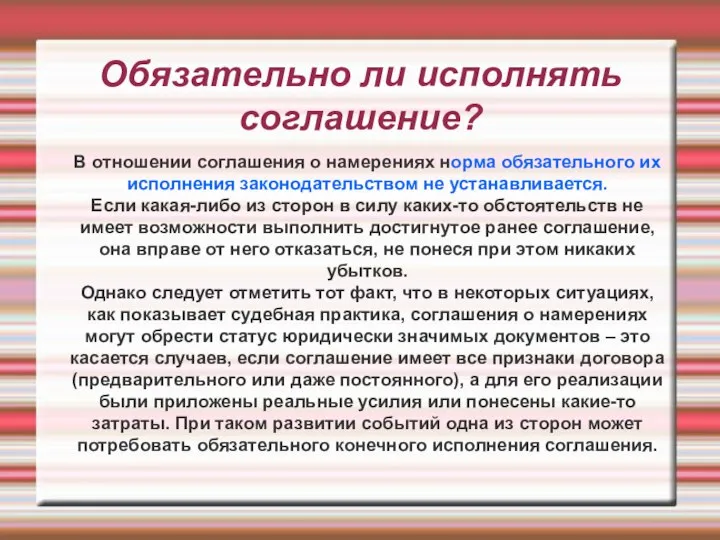 Обязательно ли исполнять соглашение?

В отношении соглашения о намерениях норма обязательного их исполнения законодательством не устанавливается.
Если какая-либо из сторон в силу каких-то обстоятельств не имеет возможности выполнить достигнутое ранее соглашение, она вправе от него отказаться, не понеся при этом никаких убытков.
Однако следует отметить тот факт, что в некоторых ситуациях, как показывает судебная практика, соглашения о намерениях могут обрести статус юридически значимых документов – это касается случаев, если соглашение имеет все признаки договора (предварительного или даже постоянного), а для его реализации были приложены реальные усилия или понесены какие-то затраты. При таком развитии событий одна из сторон может потребовать обязательного конечного исполнения соглашения.